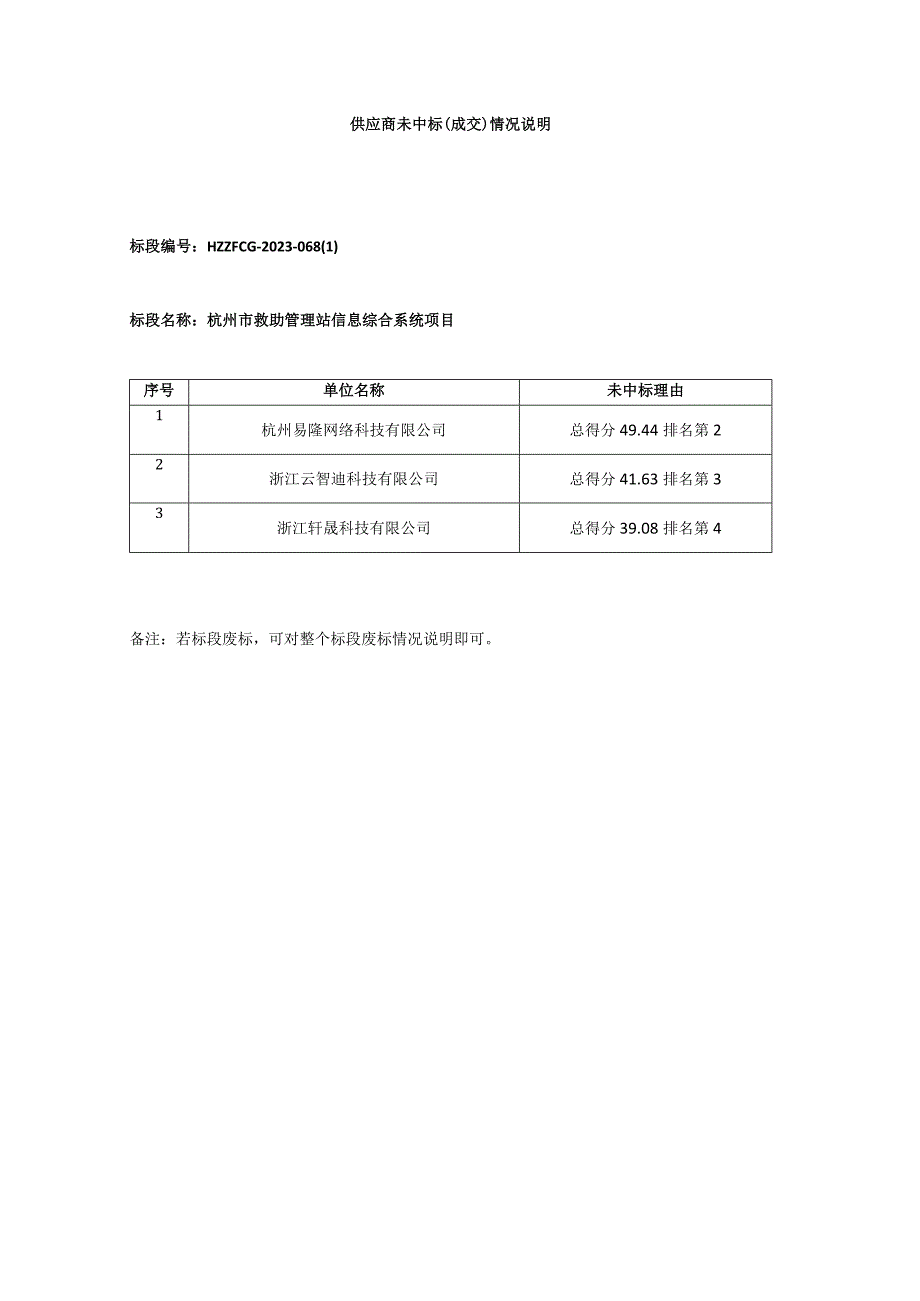 供应商未中标(成交)情况说明

标段编号：HZZFCG-2023-068(1)

标段名称：杭州市救助管理站信息综合系统项目

| 序号 | 单位名称 | 未中标理由 |
|---|---|---|
| 1 | 杭州易隆网络科技有限公司 | 总得分 49.44 排名第 2 |
| 2 | 浙江云智迪科技有限公司 | 总得分 41.63 排名第 3 |
| 3 | 浙江轩晟科技有限公司 | 总得分 39.08 排名第 4 |

备注：若标段废标，可对整个标段废标情况说明即可。